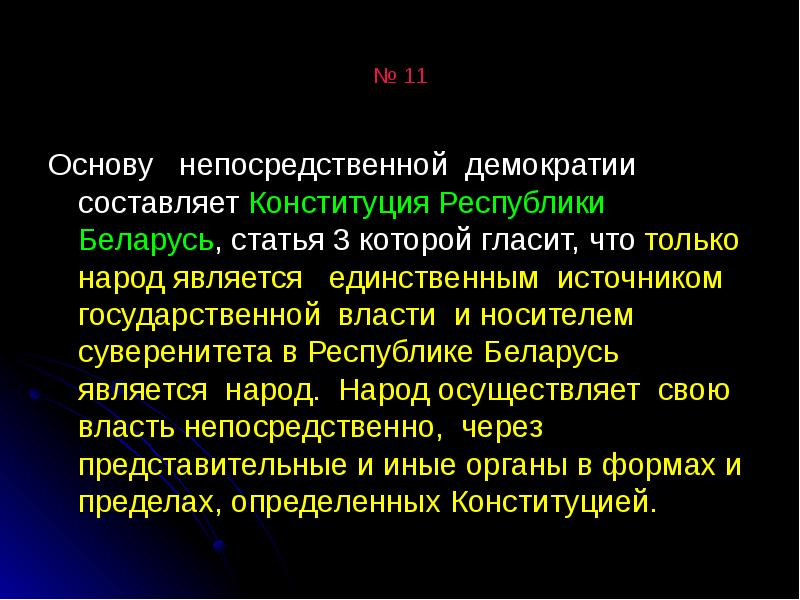 № 11

Основу непосредственной демократии составляет Конституция Республики Беларусь, статья 3 которой гласит, что только народ является единственным источником государственной власти и носителем суверенитета в Республике Беларусь является народ. Народ осуществляет свою власть непосредственно, через представительные и иные органы в формах и пределах, определенных Конституцией.